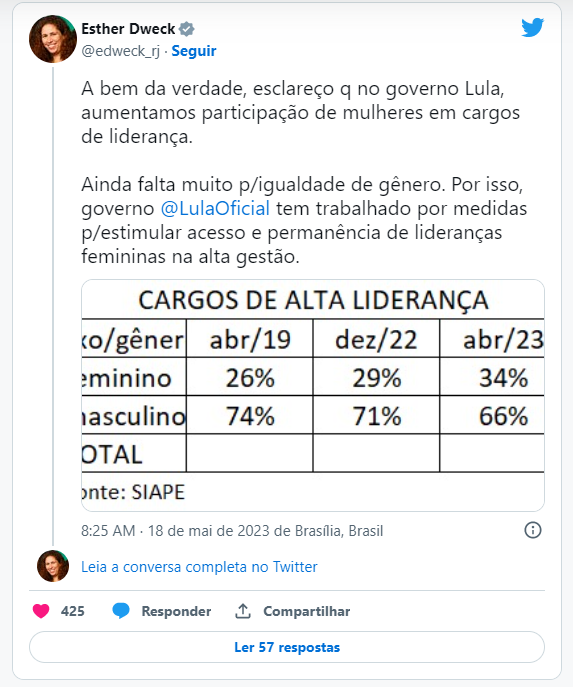 Esther Dweck
@edweck_rj · Seguir

A bem da verdade, esclareço q no governo Lula, aumentamos participação de mulheres em cargos de liderança.

Ainda falta muito p/igualdade de gênero. Por isso, governo @LulaOficial tem trabalhado por medidas p/estimular acesso e permanência de lideranças femininas na alta gestão.

CARGOS DE ALTA LIDERANÇA

| xo/gêner | abr/19 | dez/22 | abr/23 |
|---|---|---|---|
| eminino | 26% | 29% | 34% |
| nasculino | 74% | 71% | 66% |
| OTAL | | | |

onte: SIAPE

8:25 AM · 18 de mai de 2023 de Brasília, Brasil

Leia a conversa completa no Twitter

425 Responder Compartilhar

Ler 57 respostas